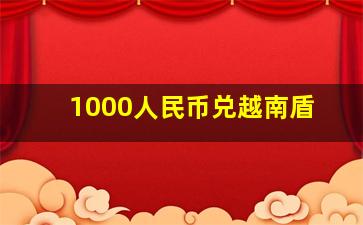 1000人民币兑越南盾